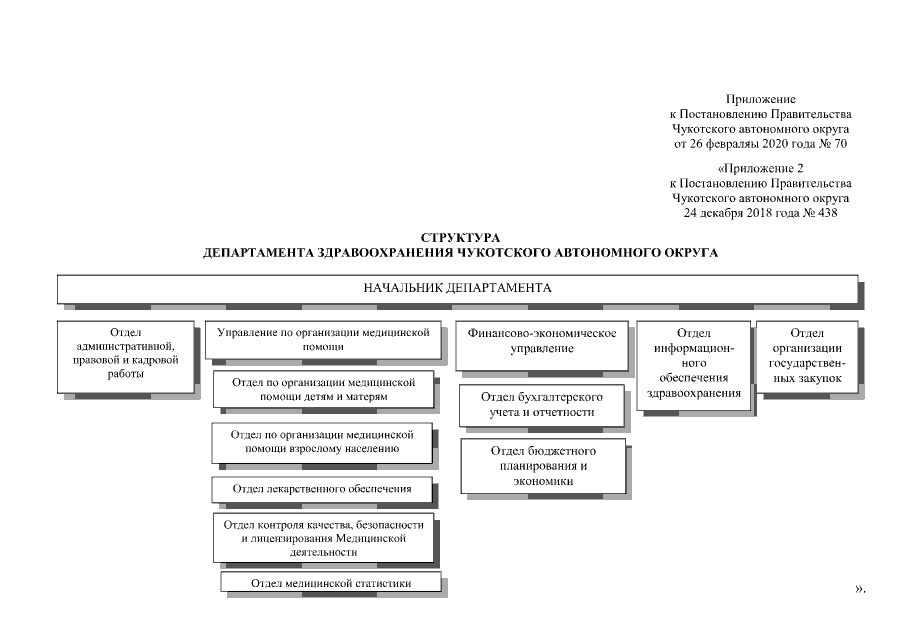 Приложение
к Постановлению Правительства
Чукотского автономного округа
от 26 февраляы 2020 года № 70

«Приложение 2
к Постановлению Правительства
Чукотского автономного округа
24 декабря 2018 года № 438

СТРУКТУРА
ДЕПАРТАМЕНТА ЗДРАВООХРАНЕНИЯ ЧУКОТСКОГО АВТОНОМНОГО ОКРУГА

НАЧАЛЬНИК ДЕПАРТАМЕНТА

Отдел административной, правовой и кадровой работы

Управление по организации медицинской помощи

Отдел по организации медицинской помощи детям и матерям

Отдел по организации медицинской помощи взрослому населению

Отдел лекарственного обеспечения

Отдел контроля качества, безопасности и лицензирования Медицинской деятельности

Отдел медицинской статистики

Финансово-экономическое управление

Отдел бухгалтерского учета и отчетности

Отдел бюджетного планирования и экономики

Отдел информационного обеспечения здравоохранения

Отдел организации государственных закупок

».